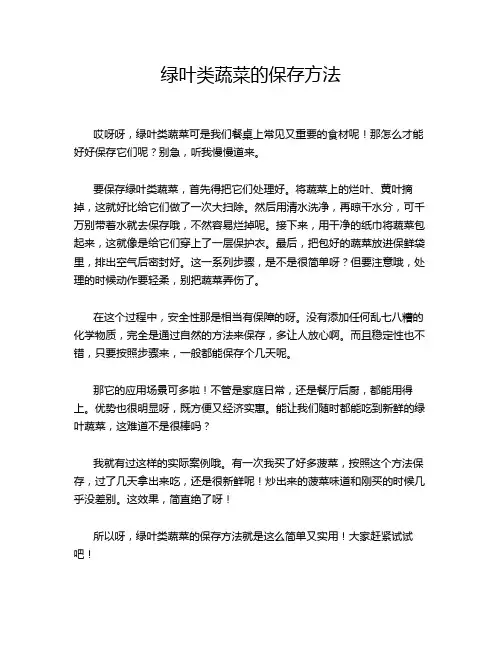 绿叶类蔬菜的保存方法

哎呀呀，绿叶类蔬菜可是我们餐桌上常见又重要的食材呢！那怎么才能好好保存它们呢？别急，听我慢慢道来。

要保存绿叶类蔬菜，首先得把它们处理好。将蔬菜上的烂叶、黄叶摘掉，这就好比给它们做了一次大扫除。然后用清水洗净，再晾干水分，可千万别带着水就去保存哦，不然容易烂掉呢。接下来，用干净的纸巾将蔬菜包起来，这就像是给它们穿上了一层保护衣。最后，把包好的蔬菜放进保鲜袋里，排出空气后密封好。这一系列步骤，是不是很简单呀？但要注意哦，处理的时候动作要轻柔，别把蔬菜弄伤了。

在这个过程中，安全性那是相当有保障的呀。没有添加任何乱七八糟的化学物质，完全是通过自然的方法来保存，多让人放心啊。而且稳定性也不错，只要按照步骤来，一般都能保存个几天呢。

那它的应用场景可多啦！不管是家庭日常，还是餐厅后厨，都能用得上。优势也很明显呀，既方便又经济实惠。能让我们随时都能吃到新鲜的绿叶蔬菜，这难道不是很棒吗？

我就有过这样的实际案例哦。有一次我买了好多菠菜，按照这个方法保存，过了几天拿出来吃，还是很新鲜呢！炒出来的菠菜味道和刚买的时候几乎没差别。这效果，简直绝了呀！

所以呀，绿叶类蔬菜的保存方法就是这么简单又实用！大家赶紧试试吧！